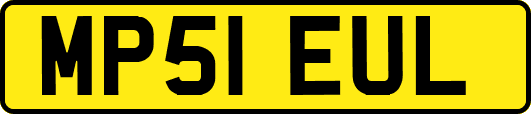 MP51 EUL